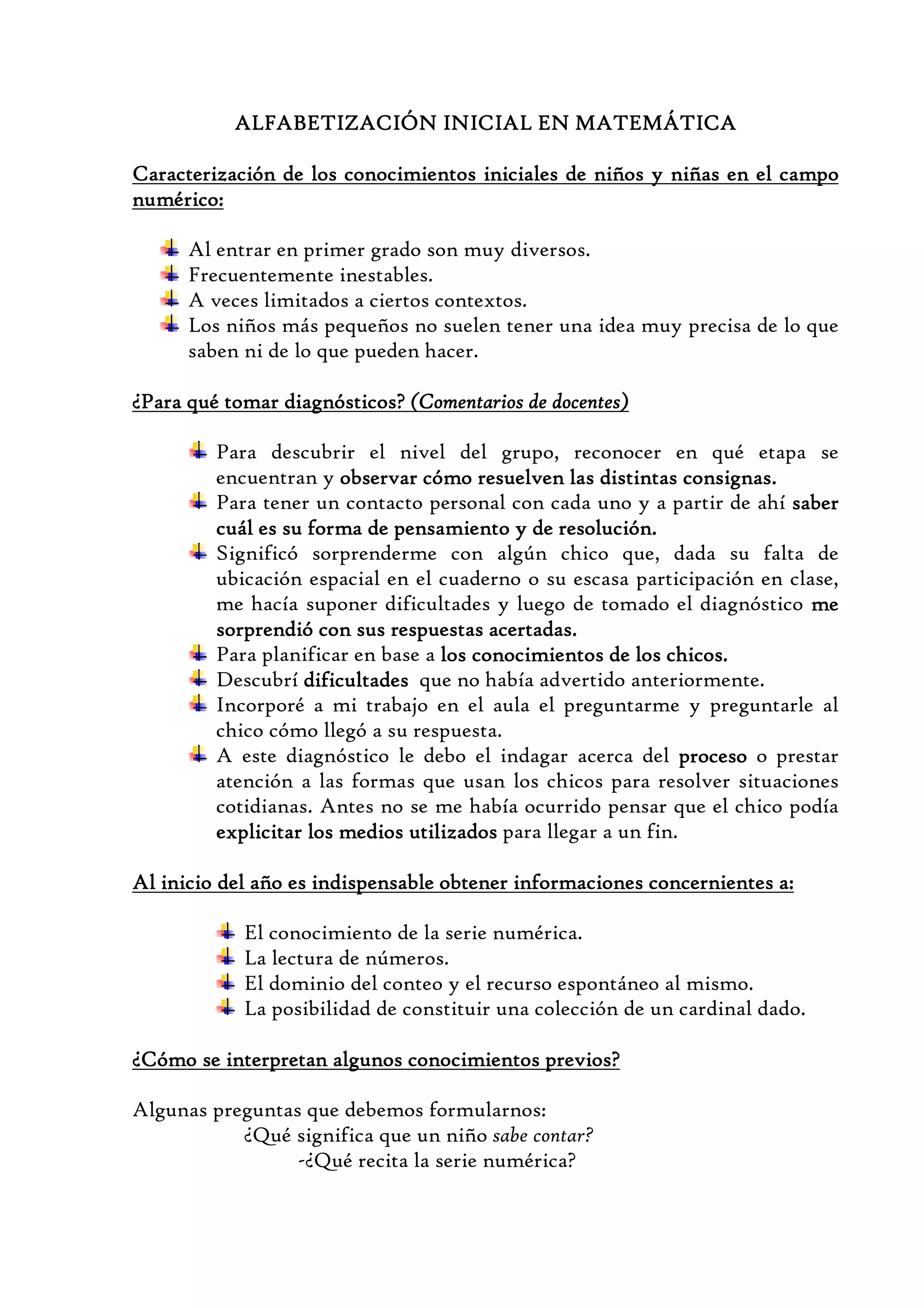 ALFABETIZACIÓN INICIAL EN MATEMÁTICA

Caracterización de los conocimientos iniciales de niños y niñas en el campo numérico:

Al entrar en primer grado son muy diversos.
Frecuentemente inestables.
A veces limitados a ciertos contextos.
Los niños más pequeños no suelen tener una idea muy precisa de lo que saben ni de lo que pueden hacer.

¿Para qué tomar diagnósticos? (Comentarios de docentes)

Para descubrir el nivel del grupo, reconocer en qué etapa se encuentran y observar cómo resuelven las distintas consignas.
Para tener un contacto personal con cada uno y a partir de ahí saber cuál es su forma de pensamiento y de resolución.
Significó sorprenderme con algún chico que, dada su falta de ubicación espacial en el cuaderno o su escasa participación en clase, me hacía suponer dificultades y luego de tomado el diagnóstico me sorprendió con sus respuestas acertadas.
Para planificar en base a los conocimientos de los chicos.
Descubrí dificultades que no había advertido anteriormente.
Incorporé a mi trabajo en el aula el preguntarme y preguntarle al chico cómo llegó a su respuesta.
A este diagnóstico le debo el indagar acerca del proceso o prestar atención a las formas que usan los chicos para resolver situaciones cotidianas. Antes no se me había ocurrido pensar que el chico podía explicitar los medios utilizados para llegar a un fin.

Al inicio del año es indispensable obtener informaciones concernientes a:

El conocimiento de la serie numérica.
La lectura de números.
El dominio del conteo y el recurso espontáneo al mismo.
La posibilidad de constituir una colección de un cardinal dado.

¿Cómo se interpretan algunos conocimientos previos?

Algunas preguntas que debemos formularnos:
¿Qué significa que un niño sabe contar?
-¿Qué recita la serie numérica?